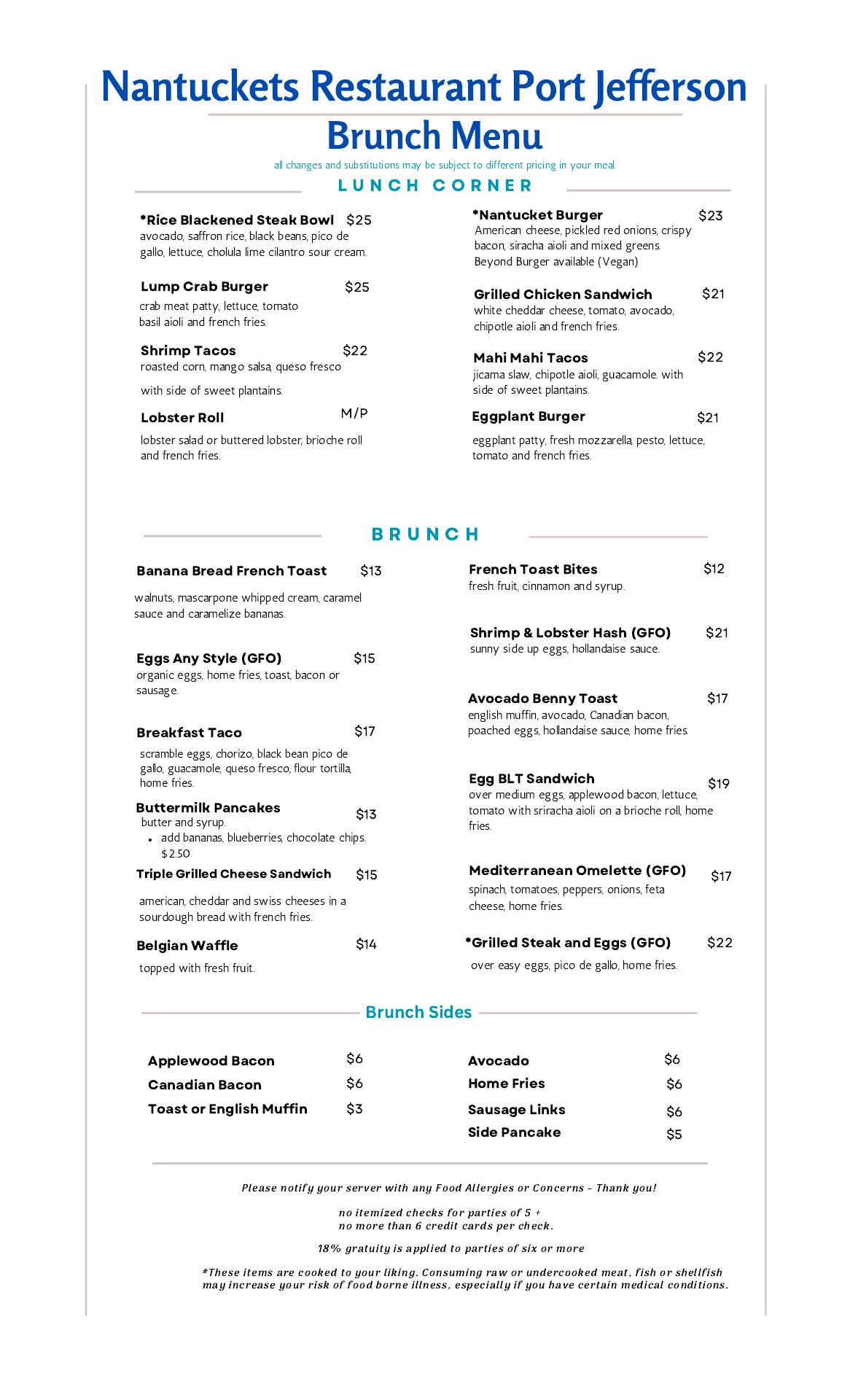 Nantuckets Restaurant Port Jefferson
Brunch Menu
all changes and substitutions may be subject to different pricing in your meal.

LUNCH CORNER

*Rice Blackened Steak Bowl $25
avocado, saffron rice, black beans, pico de gallo, lettuce, cholula lime cilantro sour cream.

Lump Crab Burger $25
crab meat patty, lettuce, tomato basil aioli and french fries.

Shrimp Tacos $22
roasted corn, mango salsa, queso fresco with side of sweet plantains.

Lobster Roll M/P
lobster salad or buttered lobster, brioche roll and french fries.

*Nantucket Burger $23
American cheese, pickled red onions, crispy bacon, siracha aioli and mixed greens. Beyond Burger available (Vegan)

Grilled Chicken Sandwich $21
white cheddar cheese, tomato, avocado, chipotle aioli and french fries.

Mahi Mahi Tacos $22
jicama slaw, chipotle aioli, guacamole. with side of sweet plantains.

Eggplant Burger $21
eggplant patty, fresh mozzarella, pesto, lettuce, tomato and french fries.

BRUNCH

Banana Bread French Toast $13
walnuts, mascarpone whipped cream, caramel sauce and caramelize bananas.

Eggs Any Style (GFO) $15
organic eggs, home fries, toast, bacon or sausage.

Breakfast Taco $17
scramble eggs, chorizo, black bean pico de gallo, guacamole, queso fresco, flour tortilla, home fries.

Buttermilk Pancakes $13
butter and syrup.
• add bananas, blueberries, chocolate chips. $2.50

Triple Grilled Cheese Sandwich $15
american, cheddar and swiss cheeses in a sourdough bread with french fries.

Belgian Waffle $14
topped with fresh fruit.

French Toast Bites $12
fresh fruit, cinnamon and syrup.

Shrimp & Lobster Hash (GFO) $21
sunny side up eggs, hollandaise sauce.

Avocado Benny Toast $17
english muffin, avocado, Canadian bacon, poached eggs, hollandaise sauce, home fries.

Egg BLT Sandwich $19
over medium eggs, applewood bacon, lettuce, tomato with sriracha aioli on a brioche roll, home fries.

Mediterranean Omelette (GFO) $17
spinach, tomatoes, peppers, onions, feta cheese, home fries.

*Grilled Steak and Eggs (GFO) $22
over easy eggs, pico de gallo, home fries.

Brunch Sides

Applewood Bacon $6
Canadian Bacon $6
Toast or English Muffin $3

Avocado $6
Home Fries $6
Sausage Links $6
Side Pancake $5

Please notify your server with any Food Allergies or Concerns - Thank you!

no itemized checks for parties of 5 +
no more than 6 credit cards per check.

18% gratuity is applied to parties of six or more

*These items are cooked to your liking. Consuming raw or undercooked meat, fish or shellfish may increase your risk of food borne illness, especially if you have certain medical conditions.